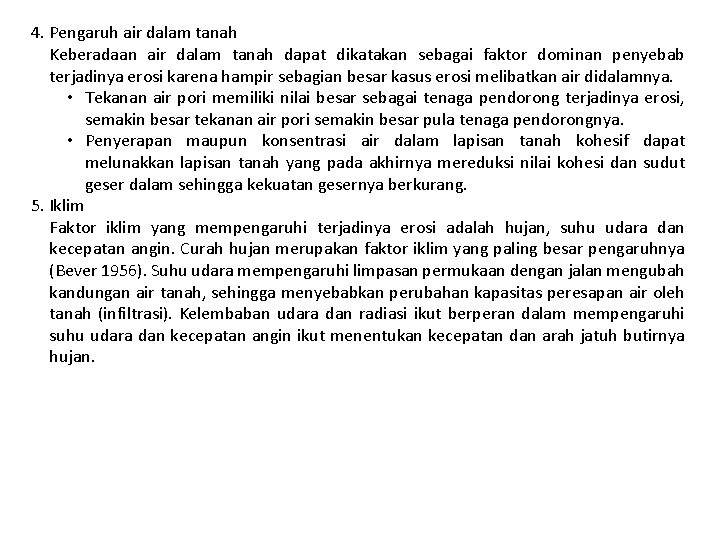 4. Pengaruh air dalam tanah
Keberadaan air dalam tanah dapat dikatakan sebagai faktor dominan penyebab terjadinya erosi karena hampir sebagian besar kasus erosi melibatkan air didalamnya.
• Tekanan air pori memiliki nilai besar sebagai tenaga pendorong terjadinya erosi, semakin besar tekanan air pori semakin besar pula tenaga pendorongnya.
• Penyerapan maupun konsentrasi air dalam lapisan tanah kohesif dapat melunakkan lapisan tanah yang pada akhirnya mereduksi nilai kohesi dan sudut geser dalam sehingga kekuatan gesernya berkurang.
5. Iklim
Faktor iklim yang mempengaruhi terjadinya erosi adalah hujan, suhu udara dan kecepatan angin. Curah hujan merupakan faktor iklim yang paling besar pengaruhnya (Bever 1956). Suhu udara mempengaruhi limpasan permukaan dengan jalan mengubah kandungan air tanah, sehingga menyebabkan perubahan kapasitas peresapan air oleh tanah (infiltrasi). Kelembaban udara dan radiasi ikut berperan dalam mempengaruhi suhu udara dan kecepatan angin ikut menentukan kecepatan dan arah jatuh butirnya hujan.